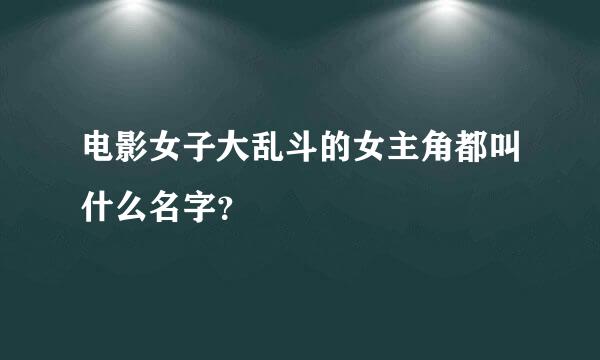 电影女子大乱斗的女主角都叫什么名字?